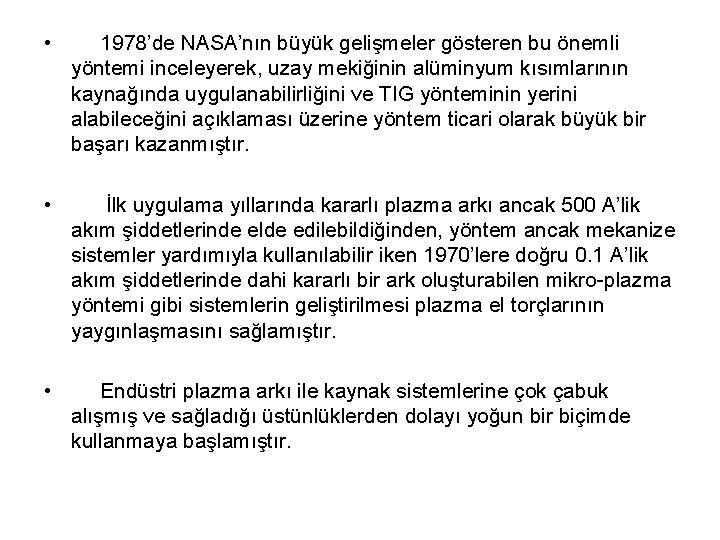 • 1978’de NASA’nın büyük gelişmeler gösteren bu önemli yöntemi inceleyerek, uzay mekiğinin alüminyum kısımlarının kaynağında uygulanabilirliğini ve TIG yönteminin yerini alabileceğini açıklaması üzerine yöntem ticari olarak büyük bir başarı kazanmıştır.

• İlk uygulama yıllarında kararlı plazma arkı ancak 500 A’lik akım şiddetlerinde elde edilebildiğinden, yöntem ancak mekanize sistemler yardımıyla kullanılabilir iken 1970’lere doğru 0.1 A’lik akım şiddetlerinde dahi kararlı bir ark oluşturabilen mikro-plazma yöntemi gibi sistemlerin geliştirilmesi plazma el torçlarının yaygınlaşmasını sağlamıştır.

• Endüstri plazma arkı ile kaynak sistemlerine çok çabuk alışmış ve sağladığı üstünlüklerden dolayı yoğun bir biçimde kullanmaya başlamıştır.